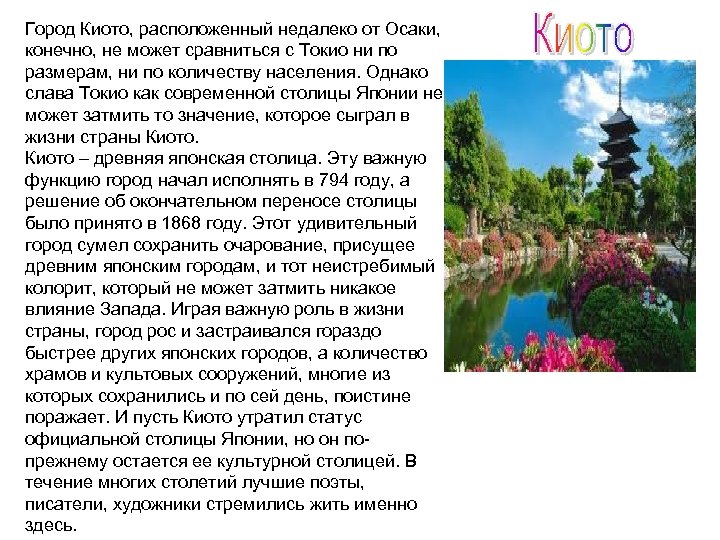 Киото

Город Киото, расположенный недалеко от Осаки, конечно, не может сравниться с Токио ни по размерам, ни по количеству населения. Однако слава Токио как современной столицы Японии не может затмить то значение, которое сыграл в жизни страны Киото.
Киото – древняя японская столица. Эту важную функцию город начал исполнять в 794 году, а решение об окончательном переносе столицы было принято в 1868 году. Этот удивительный город сумел сохранить очарование, присущее древним японским городам, и тот неистребимый колорит, который не может затмить никакое влияние Запада. Играя важную роль в жизни страны, город рос и застраивался гораздо быстрее других японских городов, а количество храмов и культовых сооружений, многие из которых сохранились и по сей день, поистине поражает. И пусть Киото утратил статус официальной столицы Японии, но он по-прежнему остается ее культурной столицей. В течение многих столетий лучшие поэты, писатели, художники стремились жить именно здесь.